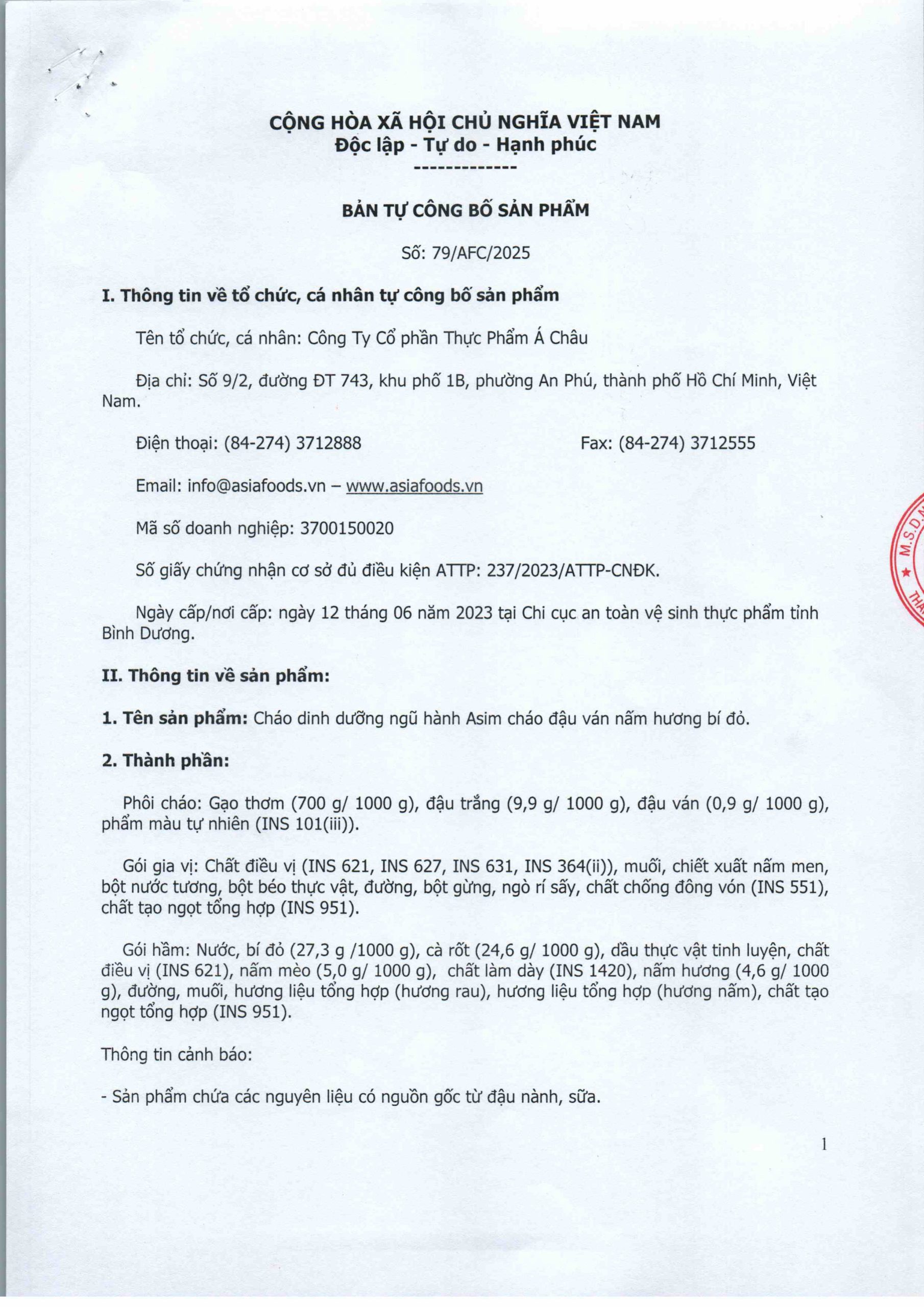 CỘNG HÒA XÃ HỘI CHỦ NGHĨA VIỆT NAM
Độc lập - Tự do - Hạnh phúc
-------------

BẢN TỰ CÔNG BỐ SẢN PHẨM

Số: 79/AFC/2025

I. Thông tin về tổ chức, cá nhân tự công bố sản phẩm

Tên tổ chức, cá nhân: Công Ty Cổ phần Thực Phẩm Á Châu

Địa chỉ: Số 9/2, đường ĐT 743, khu phố 1B, phường An Phú, thành phố Hồ Chí Minh, Việt Nam.

Điện thoại: (84-274) 3712888 Fax: (84-274) 3712555

Email: info@asiafoods.vn – www.asiafoods.vn

Mã số doanh nghiệp: 3700150020

Số giấy chứng nhận cơ sở đủ điều kiện ATTP: 237/2023/ATTP-CNĐK.

Ngày cấp/nơi cấp: ngày 12 tháng 06 năm 2023 tại Chi cục an toàn vệ sinh thực phẩm tỉnh Bình Dương.

II. Thông tin về sản phẩm:

1. Tên sản phẩm: Cháo dinh dưỡng ngũ hành Asim cháo đậu ván nấm hương bí đỏ.

2. Thành phần:

Phôi cháo: Gạo thơm (700 g/ 1000 g), đậu trắng (9,9 g/ 1000 g), đậu ván (0,9 g/ 1000 g), phẩm màu tự nhiên (INS 101(iii)).

Gói gia vị: Chất điều vị (INS 621, INS 627, INS 631, INS 364(ii)), muối, chiết xuất nấm men, bột nước tương, bột béo thực vật, đường, bột gừng, ngò rí sấy, chất chống đông vón (INS 551), chất tạo ngọt tổng hợp (INS 951).

Gói hầm: Nước, bí đỏ (27,3 g /1000 g), cà rốt (24,6 g/ 1000 g), dầu thực vật tinh luyện, chất điều vị (INS 621), nấm mèo (5,0 g/ 1000 g), chất làm dày (INS 1420), nấm hương (4,6 g/ 1000 g), đường, muối, hương liệu tổng hợp (hương rau), hương liệu tổng hợp (hương nấm), chất tạo ngọt tổng hợp (INS 951).

Thông tin cảnh báo:

- Sản phẩm chứa các nguyên liệu có nguồn gốc từ đậu nành, sữa.

1

M.S.D.N
THÀ